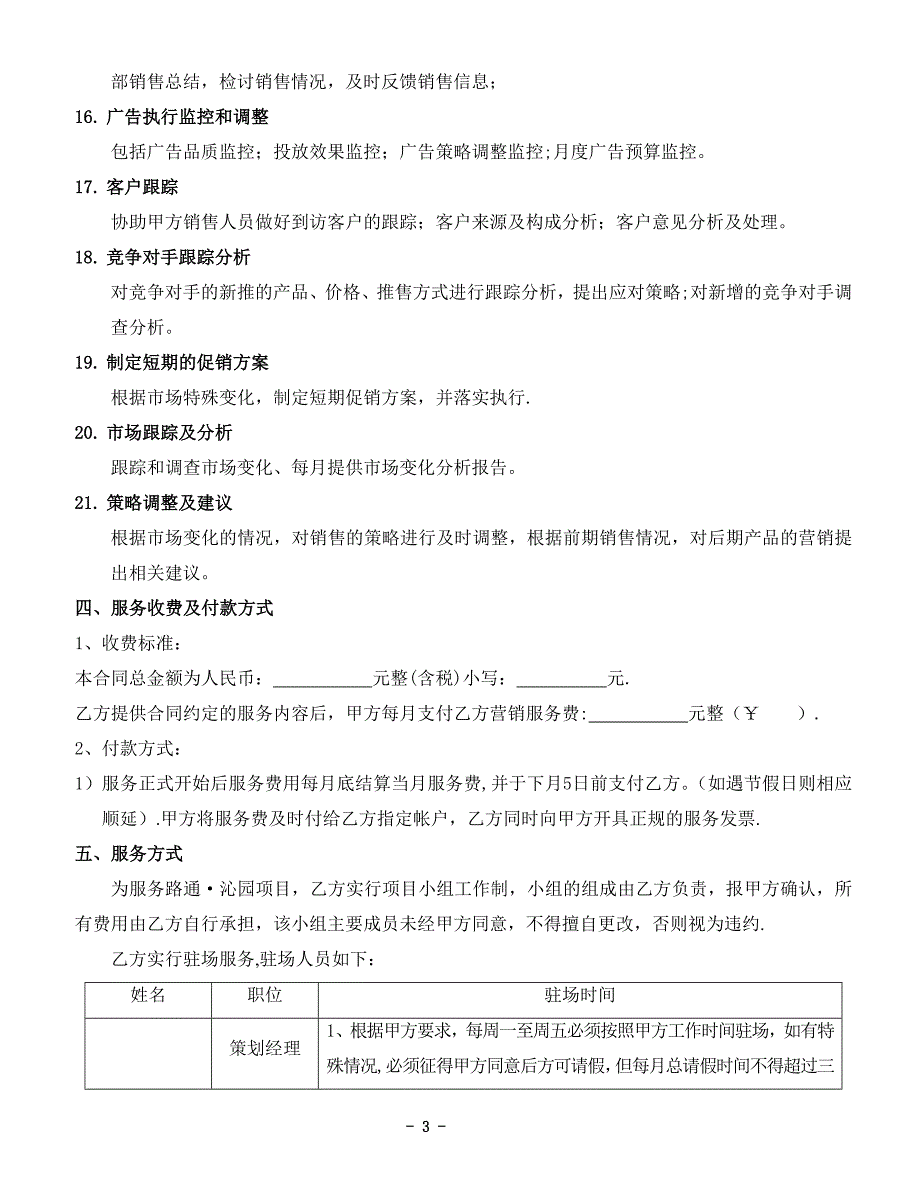 部销售总结，检讨销售情况，及时反馈销售信息；

16. 广告执行监控和调整

包括广告品质监控；投放效果监控；广告策略调整监控;月度广告预算监控。

17. 客户跟踪

协助甲方销售人员做好到访客户的跟踪；客户来源及构成分析；客户意见分析及处理。

18. 竞争对手跟踪分析

对竞争对手的新推的产品、价格、推售方式进行跟踪分析，提出应对策略;对新增的竞争对手调查分析。

19. 制定短期的促销方案

根据市场特殊变化，制定短期促销方案，并落实执行.

20. 市场跟踪及分析

跟踪和调查市场变化、每月提供市场变化分析报告。

21. 策略调整及建议

根据市场变化的情况，对销售的策略进行及时调整，根据前期销售情况，对后期产品的营销提出相关建议。

四、服务收费及付款方式

1、收费标准：

本合同总金额为人民币：___________元整(含税)小写：__________元.

乙方提供合同约定的服务内容后，甲方每月支付乙方营销服务费:___________元整（￥ ）.

2、付款方式：

1）服务正式开始后服务费用每月底结算当月服务费，并于下月5日前支付乙方。(如遇节假日则相应顺延）.甲方将服务费及时付给乙方指定帐户，乙方同时向甲方开具正规的服务发票.

五、服务方式

为服务路通·沁园项目，乙方实行项目小组工作制，小组的组成由乙方负责，报甲方确认，所有费用由乙方自行承担，该小组主要成员未经甲方同意，不得擅自更改，否则视为违约.

乙方实行驻场服务,驻场人员如下：

| 姓名 | 职位 | 驻场时间 |
|---|---|---|
| | 策划经理 | 1、根据甲方要求，每周一至周五必须按照甲方工作时间驻场，如有特殊情况,必须征得甲方同意后方可请假，但每月总请假时间不得超过三 |

- 3 -